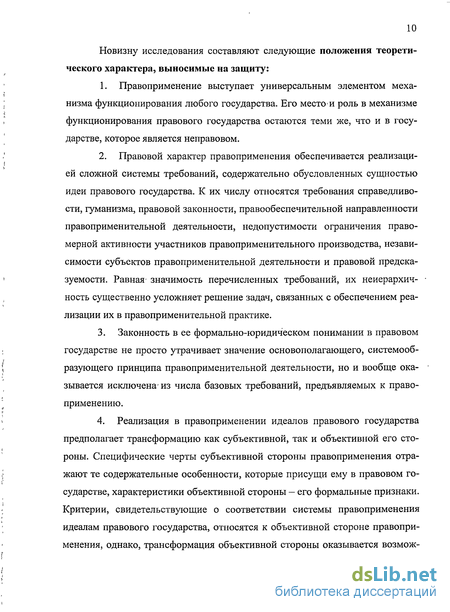 10

Новизну исследования составляют следующие положения теоретического характера, выносимые на защиту:

1. Правоприменение выступает универсальным элементом механизма функционирования любого государства. Его место и роль в механизме функционирования правового государства остаются теми же, что и в государстве, которое является неправовом.

2. Правовой характер правоприменения обеспечивается реализацией сложной системы требований, содержательно обусловленных сущностью идеи правового государства. К их числу относятся требования справедливости, гуманизма, правовой законности, правообеспечительной направленности правоприменительной деятельности, недопустимости ограничения правомерной активности участников правоприменительного производства, независимости субъектов правоприменительной деятельности и правовой предсказуемости. Равная значимость перечисленных требований, их неиерархичность существенно усложняет решение задач, связанных с обеспечением реализации их в правоприменительной практике.

3. Законность в ее формально-юридическом понимании в правовом государстве не просто утрачивает значение основополагающего, системообразующего принципа правоприменительной деятельности, но и вообще оказывается исключена из числа базовых требований, предъявляемых к правоприменению.

4. Реализация в правоприменении идеалов правового государства предполагает трансформацию как субъективной, так и объективной его стороны. Специфические черты субъективной стороны правоприменения отражают те содержательные особенности, которые присущи ему в правовом государстве, характеристики объективной стороны – его формальные признаки. Критерии, свидетельствующие о соответствии системы правоприменения идеалам правового государства, относятся к объективной стороне правоприменения, однако, трансформация объективной стороны оказывается возмож-

dsLib.net
библиотека диссертаций